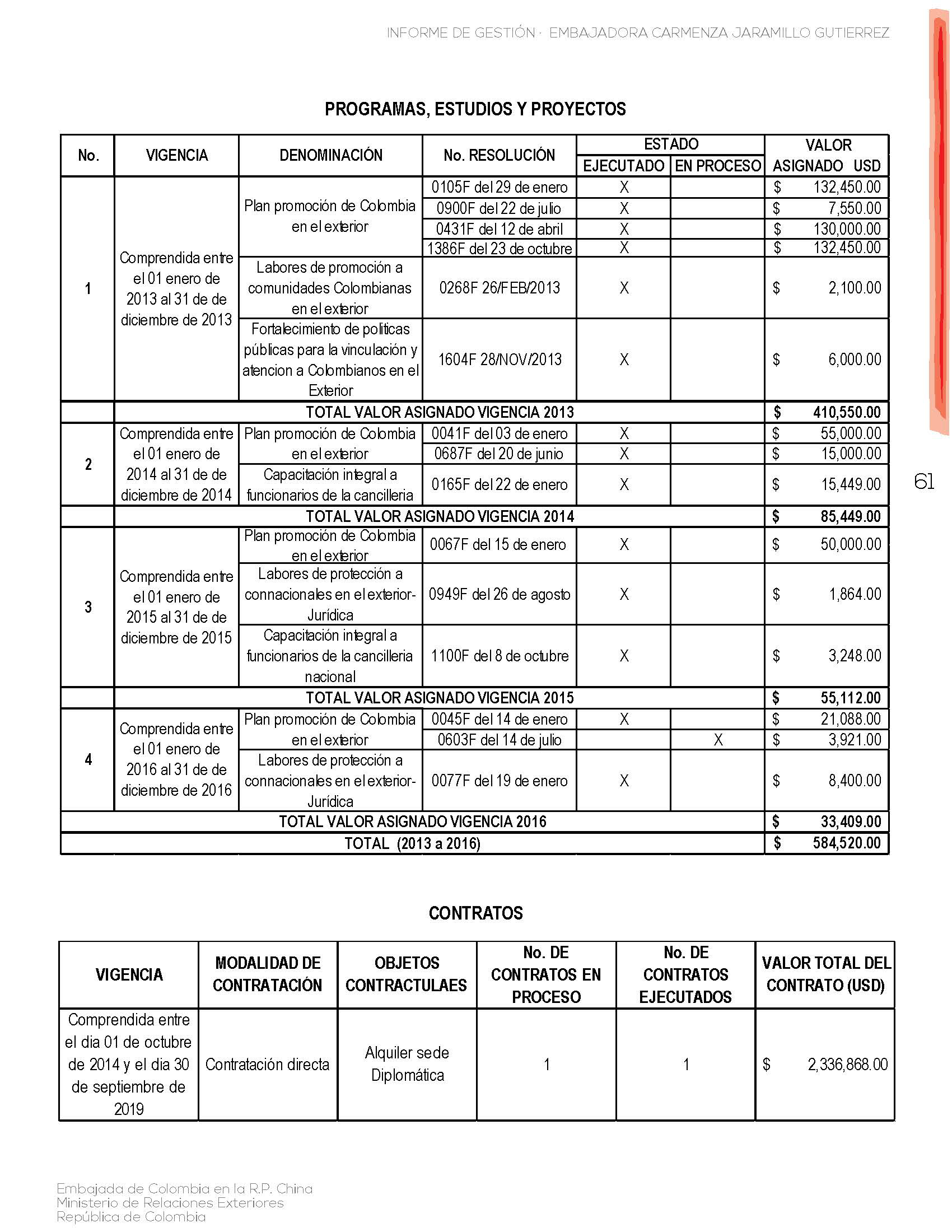 INFORME DE GESTIÓN · EMBAJADORA CARMENZA JARAMILLO GUTIERREZ

PROGRAMAS, ESTUDIOS Y PROYECTOS

| No. | VIGENCIA | DENOMINACIÓN | No. RESOLUCIÓN | ESTADO EJECUTADO | ESTADO EN PROCESO | VALOR ASIGNADO USD |
|---|---|---|---|---|---|---|
| 1 | Comprendida entre el 01 enero de 2013 al 31 de de diciembre de 2013 | Plan promoción de Colombia en el exterior | 0105F del 29 de enero | X | | $ 132,450.00 |
| | | | 0900F del 22 de julio | X | | $ 7,550.00 |
| | | | 0431F del 12 de abril | X | | $ 130,000.00 |
| | | | 1386F del 23 de octubre | X | | $ 132,450.00 |
| | | Labores de promoción a comunidades Colombianas en el exterior | 0268F 26/FEB/2013 | X | | $ 2,100.00 |
| | | Fortalecimiento de politicas públicas para la vinculación y atencion a Colombianos en el Exterior | 1604F 28/NOV/2013 | X | | $ 6,000.00 |
| | TOTAL VALOR ASIGNADO VIGENCIA 2013 | | | | | $ 410,550.00 |
| 2 | Comprendida entre el 01 enero de 2014 al 31 de de diciembre de 2014 | Plan promoción de Colombia en el exterior | 0041F del 03 de enero | X | | $ 55,000.00 |
| | | | 0687F del 20 de junio | X | | $ 15,000.00 |
| | | Capacitación integral a funcionarios de la cancilleria | 0165F del 22 de enero | X | | $ 15,449.00 |
| | TOTAL VALOR ASIGNADO VIGENCIA 2014 | | | | | $ 85,449.00 |
| 3 | Comprendida entre el 01 enero de 2015 al 31 de de diciembre de 2015 | Plan promoción de Colombia en el exterior | 0067F del 15 de enero | X | | $ 50,000.00 |
| | | Labores de protección a connacionales en el exterior-Jurídica | 0949F del 26 de agosto | X | | $ 1,864.00 |
| | | Capacitación integral a funcionarios de la cancilleria nacional | 1100F del 8 de octubre | X | | $ 3,248.00 |
| | TOTAL VALOR ASIGNADO VIGENCIA 2015 | | | | | $ 55,112.00 |
| 4 | Comprendida entre el 01 enero de 2016 al 31 de de diciembre de 2016 | Plan promoción de Colombia en el exterior | 0045F del 14 de enero | X | | $ 21,088.00 |
| | | | 0603F del 14 de julio | | X | $ 3,921.00 |
| | | Labores de protección a connacionales en el exterior-Jurídica | 0077F del 19 de enero | X | | $ 8,400.00 |
| TOTAL VALOR ASIGNADO VIGENCIA 2016 | | | | | | $ 33,409.00 |
| TOTAL (2013 a 2016) | | | | | | $ 584,520.00 |

61

CONTRATOS

| VIGENCIA | MODALIDAD DE CONTRATACIÓN | OBJETOS CONTRACTULAES | No. DE CONTRATOS EN PROCESO | No. DE CONTRATOS EJECUTADOS | VALOR TOTAL DEL CONTRATO (USD) |
|---|---|---|---|---|---|
| Comprendida entre el dia 01 de octubre de 2014 y el dia 30 de septiembre de 2019 | Contratación directa | Alquiler sede Diplomática | 1 | 1 | $ 2,336,868.00 |

Embajada de Colombia en la R.P. China
Ministerio de Relaciones Exteriores
República de Colombia